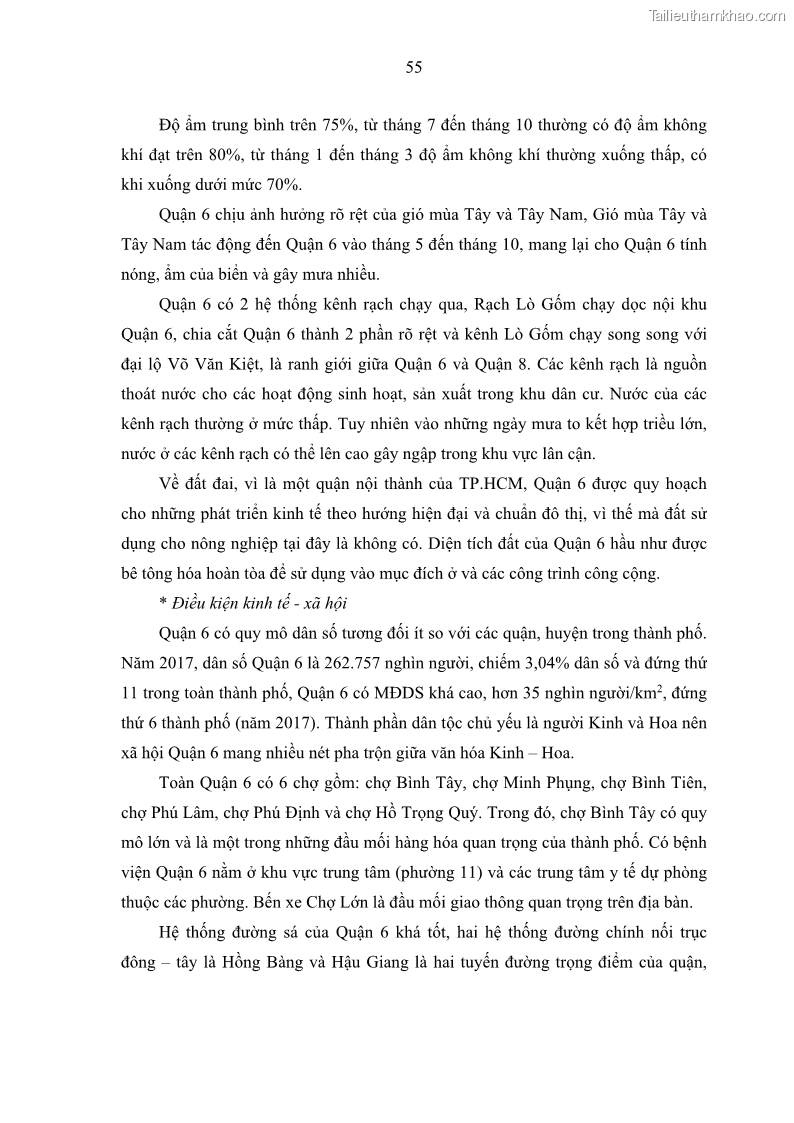 Tailieuthamkhao.com

55

Độ ẩm trung bình trên 75%, từ tháng 7 đến tháng 10 thường có độ ẩm không khí đạt trên 80%, từ tháng 1 đến tháng 3 độ ẩm không khí thường xuống thấp, có khi xuống dưới mức 70%.

Quận 6 chịu ảnh hưởng rõ rệt của gió mùa Tây và Tây Nam, Gió mùa Tây và Tây Nam tác động đến Quận 6 vào tháng 5 đến tháng 10, mang lại cho Quận 6 tính nóng, ẩm của biển và gây mưa nhiều.

Quận 6 có 2 hệ thống kênh rạch chạy qua, Rạch Lò Gốm chạy dọc nội khu Quận 6, chia cắt Quận 6 thành 2 phần rõ rệt và kênh Lò Gốm chạy song song với đại lộ Võ Văn Kiệt, là ranh giới giữa Quận 6 và Quận 8. Các kênh rạch là nguồn thoát nước cho các hoạt động sinh hoạt, sản xuất trong khu dân cư. Nước của các kênh rạch thường ở mức thấp. Tuy nhiên vào những ngày mưa to kết hợp triều lớn, nước ở các kênh rạch có thể lên cao gây ngập trong khu vực lân cận.

Về đất đai, vì là một quận nội thành của TP.HCM, Quận 6 được quy hoạch cho những phát triển kinh tế theo hướng hiện đại và chuẩn đô thị, vì thế mà đất sử dụng cho nông nghiệp tại đây là không có. Diện tích đất của Quận 6 hầu như được bê tông hóa hoàn tòa để sử dụng vào mục đích ở và các công trình công cộng.

* Điều kiện kinh tế - xã hội

Quận 6 có quy mô dân số tương đối ít so với các quận, huyện trong thành phố. Năm 2017, dân số Quận 6 là 262.757 nghìn người, chiếm 3,04% dân số và đứng thứ 11 trong toàn thành phố, Quận 6 có MĐDS khá cao, hơn 35 nghìn người/km$^2$, đứng thứ 6 thành phố (năm 2017). Thành phần dân tộc chủ yếu là người Kinh và Hoa nên xã hội Quận 6 mang nhiều nét pha trộn giữa văn hóa Kinh – Hoa.

Toàn Quận 6 có 6 chợ gồm: chợ Bình Tây, chợ Minh Phụng, chợ Bình Tiên, chợ Phú Lâm, chợ Phú Định và chợ Hồ Trọng Quý. Trong đó, chợ Bình Tây có quy mô lớn và là một trong những đầu mối hàng hóa quan trọng của thành phố. Có bệnh viện Quận 6 nằm ở khu vực trung tâm (phường 11) và các trung tâm y tế dự phòng thuộc các phường. Bến xe Chợ Lớn là đầu mối giao thông quan trọng trên địa bàn.

Hệ thống đường sá của Quận 6 khá tốt, hai hệ thống đường chính nối trục đông – tây là Hồng Bàng và Hậu Giang là hai tuyến đường trọng điểm của quận,